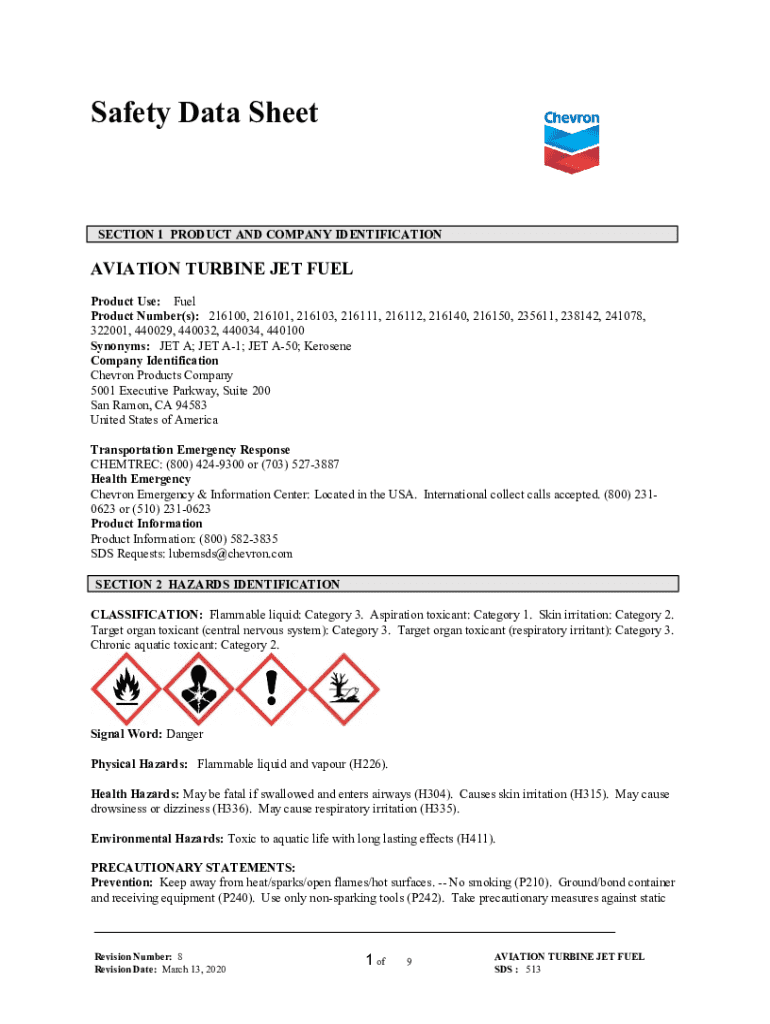 Safety Data Sheet

Chevron

SECTION 1 PRODUCT AND COMPANY IDENTIFICATION

AVIATION TURBINE JET FUEL

Product Use: Fuel
Product Number(s): 216100, 216101, 216103, 216111, 216112, 216140, 216150, 235611, 238142, 241078, 322001, 440029, 440032, 440034, 440100
Synonyms: JET A; JET A-1; JET A-50; Kerosene
Company Identification
Chevron Products Company
5001 Executive Parkway, Suite 200
San Ramon, CA 94583
United States of America

Transportation Emergency Response
CHEMTREC: (800) 424-9300 or (703) 527-3887
Health Emergency
Chevron Emergency & Information Center: Located in the USA. International collect calls accepted. (800) 231-0623 or (510) 231-0623
Product Information
Product Information: (800) 582-3835
SDS Requests: lubemsds@chevron.com

SECTION 2 HAZARDS IDENTIFICATION

CLASSIFICATION: Flammable liquid: Category 3. Aspiration toxicant: Category 1. Skin irritation: Category 2. Target organ toxicant (central nervous system): Category 3. Target organ toxicant (respiratory irritant): Category 3. Chronic aquatic toxicant: Category 2.

Signal Word: Danger

Physical Hazards: Flammable liquid and vapour (H226).

Health Hazards: May be fatal if swallowed and enters airways (H304). Causes skin irritation (H315). May cause drowsiness or dizziness (H336). May cause respiratory irritation (H335).

Environmental Hazards: Toxic to aquatic life with long lasting effects (H411).

PRECAUTIONARY STATEMENTS:
Prevention: Keep away from heat/sparks/open flames/hot surfaces. -- No smoking (P210). Ground/bond container and receiving equipment (P240). Use only non-sparking tools (P242). Take precautionary measures against static

Revision Number: 8
Revision Date: March 13, 2020

1 of 9

AVIATION TURBINE JET FUEL
SDS : 513